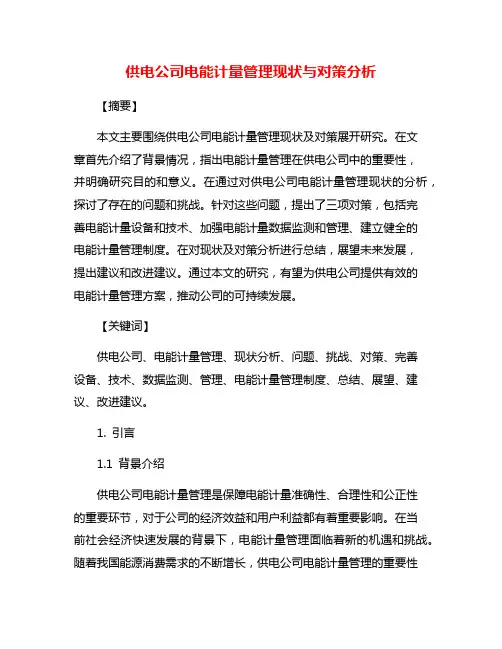 供电公司电能计量管理现状与对策分析

【摘要】

本文主要围绕供电公司电能计量管理现状及对策展开研究。在文章首先介绍了背景情况，指出电能计量管理在供电公司中的重要性，并明确研究目的和意义。在通过对供电公司电能计量管理现状的分析，探讨了存在的问题和挑战。针对这些问题，提出了三项对策，包括完善电能计量设备和技术、加强电能计量数据监测和管理、建立健全的电能计量管理制度。在对现状及对策分析进行总结，展望未来发展，提出建议和改进建议。通过本文的研究，有望为供电公司提供有效的电能计量管理方案，推动公司的可持续发展。

【关键词】

供电公司、电能计量管理、现状分析、问题、挑战、对策、完善设备、技术、数据监测、管理、电能计量管理制度、总结、展望、建议、改进建议。

1. 引言

1.1 背景介绍

供电公司电能计量管理是保障电能计量准确性、合理性和公正性的重要环节，对于公司的经济效益和用户利益都有着重要影响。在当前社会经济快速发展的背景下，电能计量管理面临着新的机遇和挑战。随着我国能源消费需求的不断增长，供电公司电能计量管理的重要性